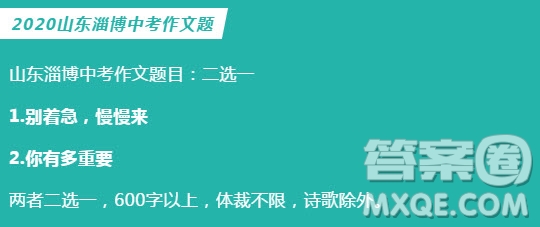 2020山东淄博中考作文题

山东淄博中考作文题目：二选一

1.别着急，慢慢来

2.你有多重要

两者二选一，600字以上，体裁不限，诗歌除外。

答案圈
MXQE.COM